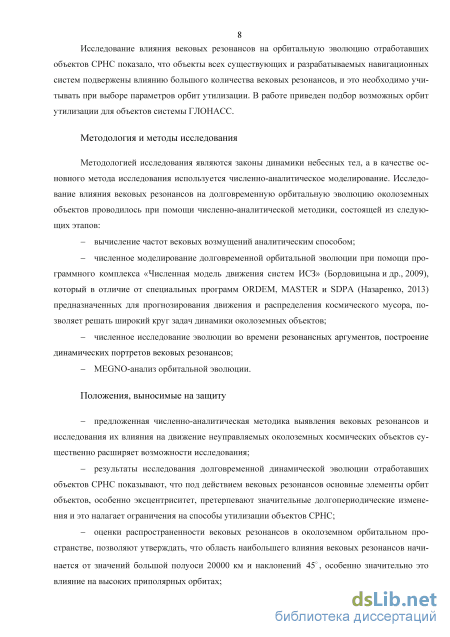 8

Исследование влияния вековых резонансов на орбитальную эволюцию отработавших объектов СРНС показало, что объекты всех существующих и разрабатываемых навигационных систем подвержены влиянию большого количества вековых резонансов, и это необходимо учитывать при выборе параметров орбит утилизации. В работе приведен подбор возможных орбит утилизации для объектов системы ГЛОНАСС.

Методология и методы исследования

Методологией исследования являются законы динамики небесных тел, а в качестве основного метода исследования используется численно-аналитическое моделирование. Исследование влияния вековых резонансов на долговременную орбитальную эволюцию околоземных объектов проводилось при помощи численно-аналитической методики, состоящей из следующих этапов:

– вычисление частот вековых возмущений аналитическим способом;

– численное моделирование долговременной орбитальной эволюции при помощи программного комплекса «Численная модель движения систем ИСЗ» (Бордовицына и др., 2009), который в отличие от специальных программ ORDEM, MASTER и SDPA (Назаренко, 2013) предназначенных для прогнозирования движения и распределения космического мусора, позволяет решать широкий круг задач динамики околоземных объектов;

– численное исследование эволюции во времени резонансных аргументов, построение динамических портретов вековых резонансов;

– MEGNO-анализ орбитальной эволюции.

Положения, выносимые на защиту

– предложенная численно-аналитическая методика выявления вековых резонансов и исследования их влияния на движение неуправляемых околоземных космических объектов существенно расширяет возможности исследования;

– результаты исследования долговременной динамической эволюции отработавших объектов СРНС показывают, что под действием вековых резонансов основные элементы орбит объектов, особенно эксцентриситет, претерпевают значительные долгопериодические изменения и это налагает ограничения на способы утилизации объектов СРНС;

– оценки распространенности вековых резонансов в околоземном орбитальном пространстве, позволяют утверждать, что область наибольшего влияния вековых резонансов начинается от значений большой полуоси 20000 км и наклонений $45^\circ$, особенно значительно это влияние на высоких приполярных орбитах;

dsLib.net
библиотека диссертаций